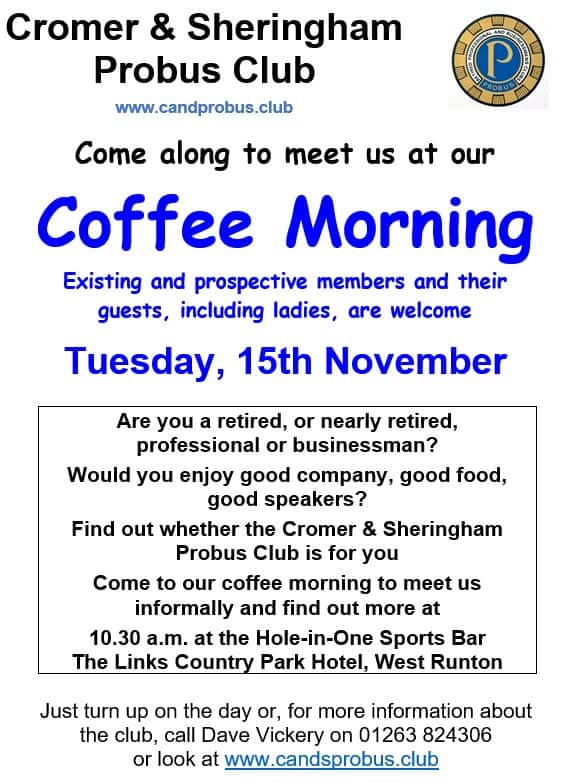 Cromer & Sheringham Probus Club

www.candprobus.club

Come along to meet us at our

Coffee Morning

Existing and prospective members and their guests, including ladies, are welcome

Tuesday, 15th November

Are you a retired, or nearly retired, professional or businessman?

Would you enjoy good company, good food, good speakers?

Find out whether the Cromer & Sheringham Probus Club is for you

Come to our coffee morning to meet us informally and find out more at

10.30 a.m. at the Hole-in-One Sports Bar
The Links Country Park Hotel, West Runton

Just turn up on the day or, for more information about the club, call Dave Vickery on 01263 824306 or look at www.candsprobus.club